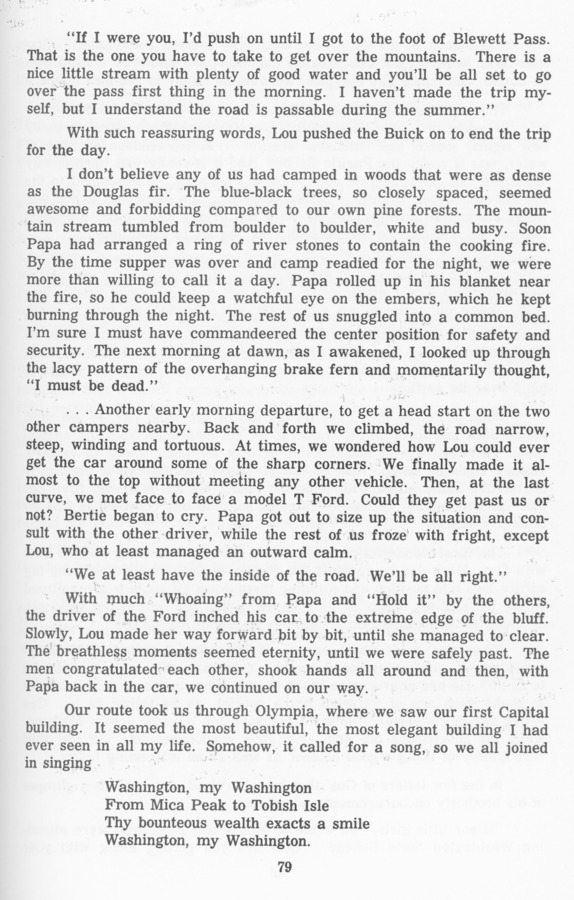 "If I were you, I'd push on until I got to the foot of Blewett Pass. That is the one you have to take to get over the mountains. There is a nice little stream with plenty of good water and you'll be all set to go over the pass first thing in the morning. I haven't made the trip myself, but I understand the road is passable during the summer."

With such reassuring words, Lou pushed the Buick on to end the trip for the day.

I don't believe any of us had camped in woods that were as dense as the Douglas fir. The blue-black trees, so closely spaced, seemed awesome and forbidding compared to our own pine forests. The mountain stream tumbled from boulder to boulder, white and busy. Soon Papa had arranged a ring of river stones to contain the cooking fire. By the time supper was over and camp readied for the night, we were more than willing to call it a day. Papa rolled up in his blanket near the fire, so he could keep a watchful eye on the embers, which he kept burning through the night. The rest of us snuggled into a common bed. I'm sure I must have commandeered the center position for safety and security. The next morning at dawn, as I awakened, I looked up through the lacy pattern of the overhanging brake fern and momentarily thought, "I must be dead."

. . . Another early morning departure, to get a head start on the two other campers nearby. Back and forth we climbed, the road narrow, steep, winding and tortuous. At times, we wondered how Lou could ever get the car around some of the sharp corners. We finally made it almost to the top without meeting any other vehicle. Then, at the last curve, we met face to face a model T Ford. Could they get past us or not? Bertie began to cry. Papa got out to size up the situation and consult with the other driver, while the rest of us froze with fright, except Lou, who at least managed an outward calm.

"We at least have the inside of the road. We'll be all right."

With much "Whoaing" from Papa and "Hold it" by the others, the driver of the Ford inched his car to the extreme edge of the bluff. Slowly, Lou made her way forward bit by bit, until she managed to clear. The breathless moments seemed eternity, until we were safely past. The men congratulated each other, shook hands all around and then, with Papa back in the car, we continued on our way.

Our route took us through Olympia, where we saw our first Capital building. It seemed the most beautiful, the most elegant building I had ever seen in all my life. Somehow, it called for a song, so we all joined in singing

Washington, my Washington
From Mica Peak to Tobish Isle
Thy bounteous wealth exacts a smile
Washington, my Washington.

79